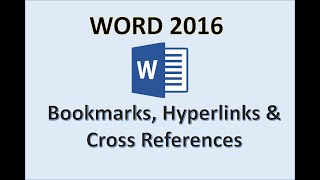 WORD 2016

W

Bookmarks, Hyperlinks & Cross References